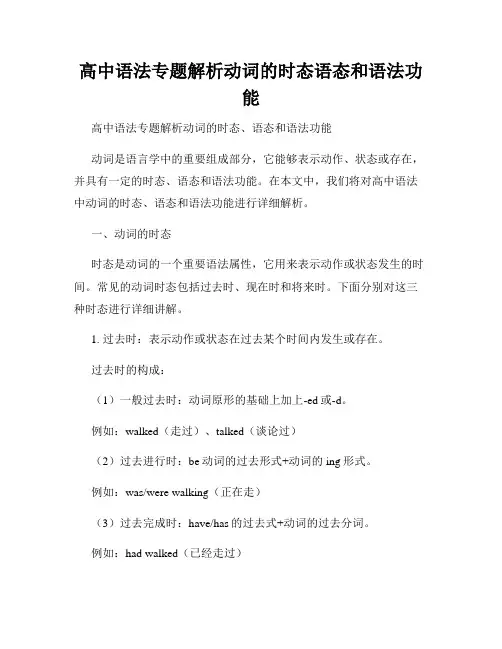 高中语法专题解析动词的时态语态和语法功能

高中语法专题解析动词的时态、语态和语法功能

动词是语言学中的重要组成部分，它能够表示动作、状态或存在，并具有一定的时态、语态和语法功能。在本文中，我们将对高中语法中动词的时态、语态和语法功能进行详细解析。

一、动词的时态

时态是动词的一个重要语法属性，它用来表示动作或状态发生的时间。常见的动词时态包括过去时、现在时和将来时。下面分别对这三种时态进行详细讲解。

1. 过去时：表示动作或状态在过去某个时间内发生或存在。

过去时的构成：

（1）一般过去时：动词原形的基础上加上-ed 或-d。

例如：walked（走过）、talked（谈论过）

（2）过去进行时：be 动词的过去形式+动词的 ing 形式。

例如：was/were walking（正在走）

（3）过去完成时：have/has 的过去式+动词的过去分词。

例如：had walked（已经走过）